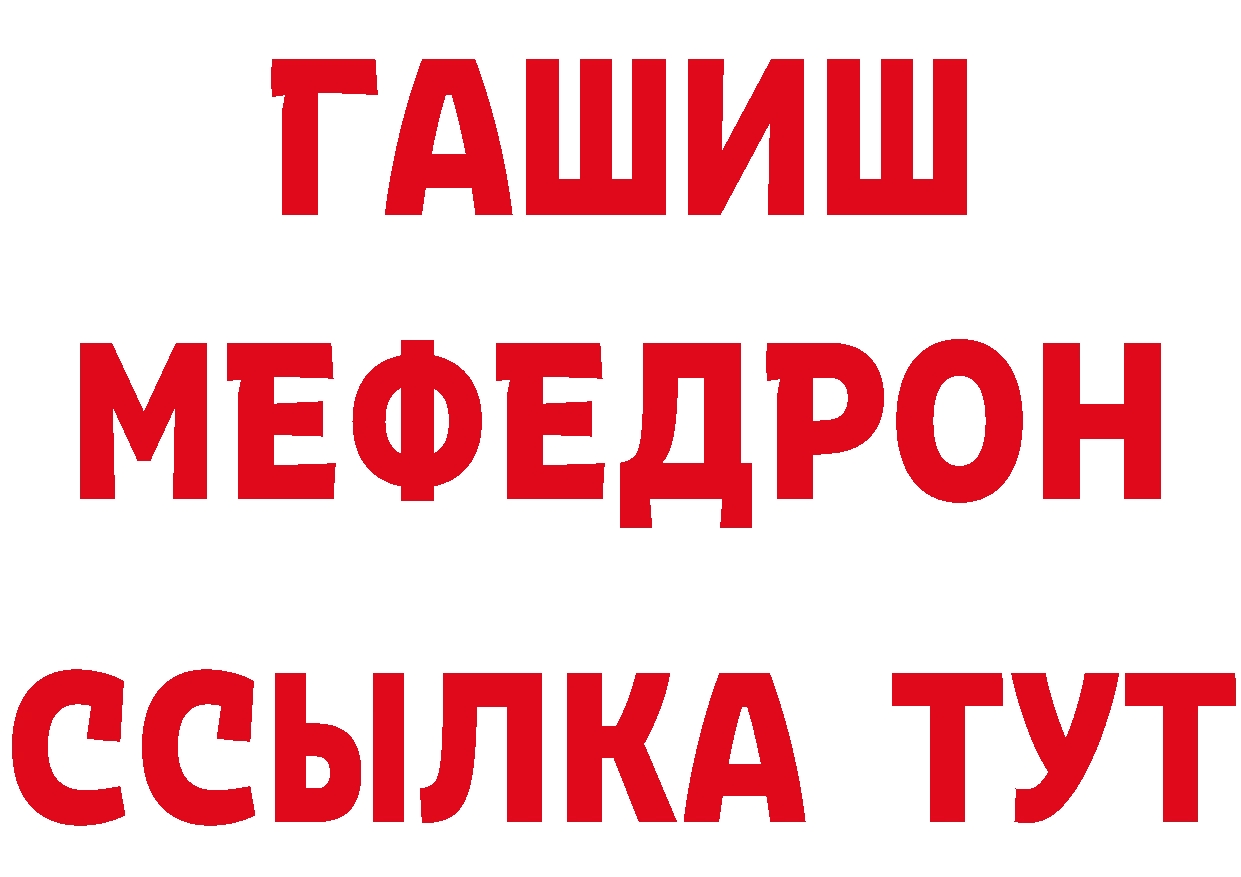 ГАШИШ
МЕФЕДРОН
ССЫЛКА ТУТ